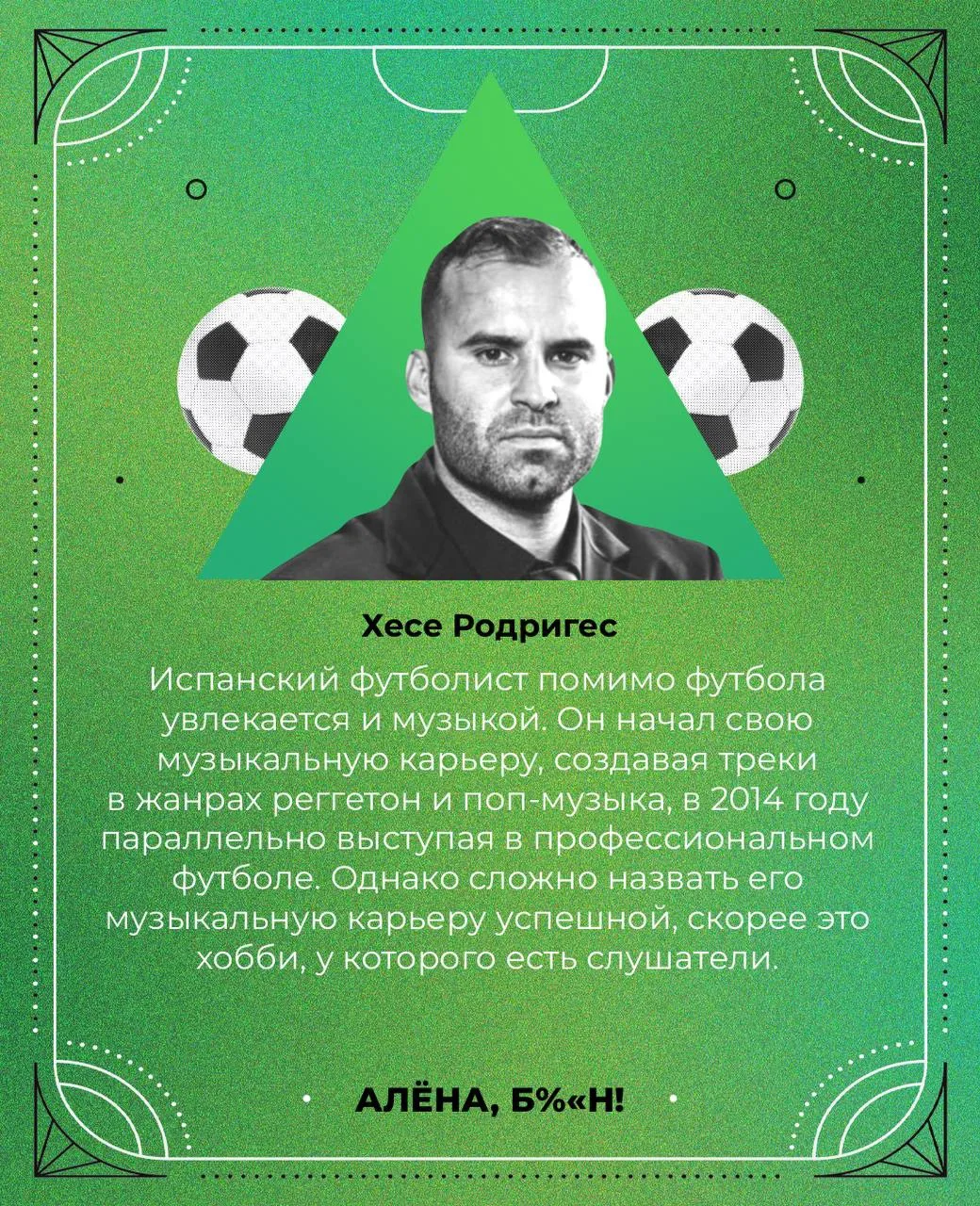 Хесе Родригес

Испанский футболист помимо футбола увлекается и музыкой. Он начал свою музыкальную карьеру, создавая треки в жанрах реггетон и поп-музыка, в 2014 году параллельно выступая в профессиональном футболе. Однако сложно назвать его музыкальную карьеру успешной, скорее это хобби, у которого есть слушатели.

АЛЁНА, Б%«Н!